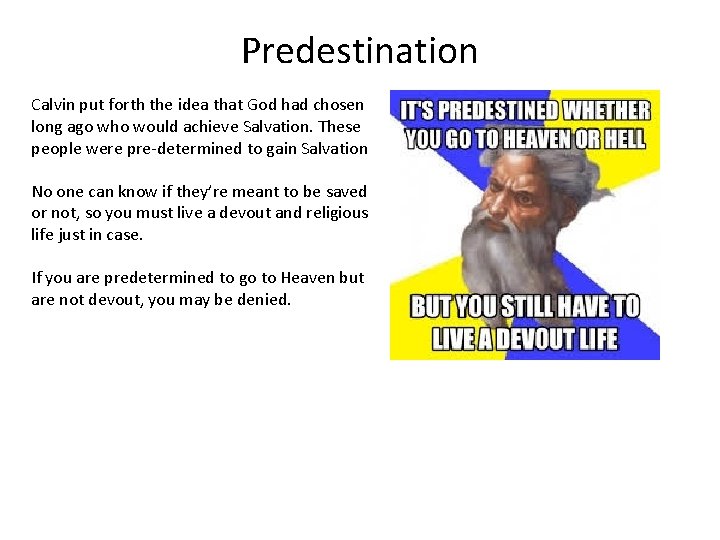 Predestination

Calvin put forth the idea that God had chosen long ago who would achieve Salvation. These people were pre-determined to gain Salvation

No one can know if they're meant to be saved or not, so you must live a devout and religious life just in case.

If you are predetermined to go to Heaven but are not devout, you may be denied.

IT'S PREDESTINED WHETHER YOU GO TO HEAVEN OR HELL

BUT YOU STILL HAVE TO LIVE A DEVOUT LIFE